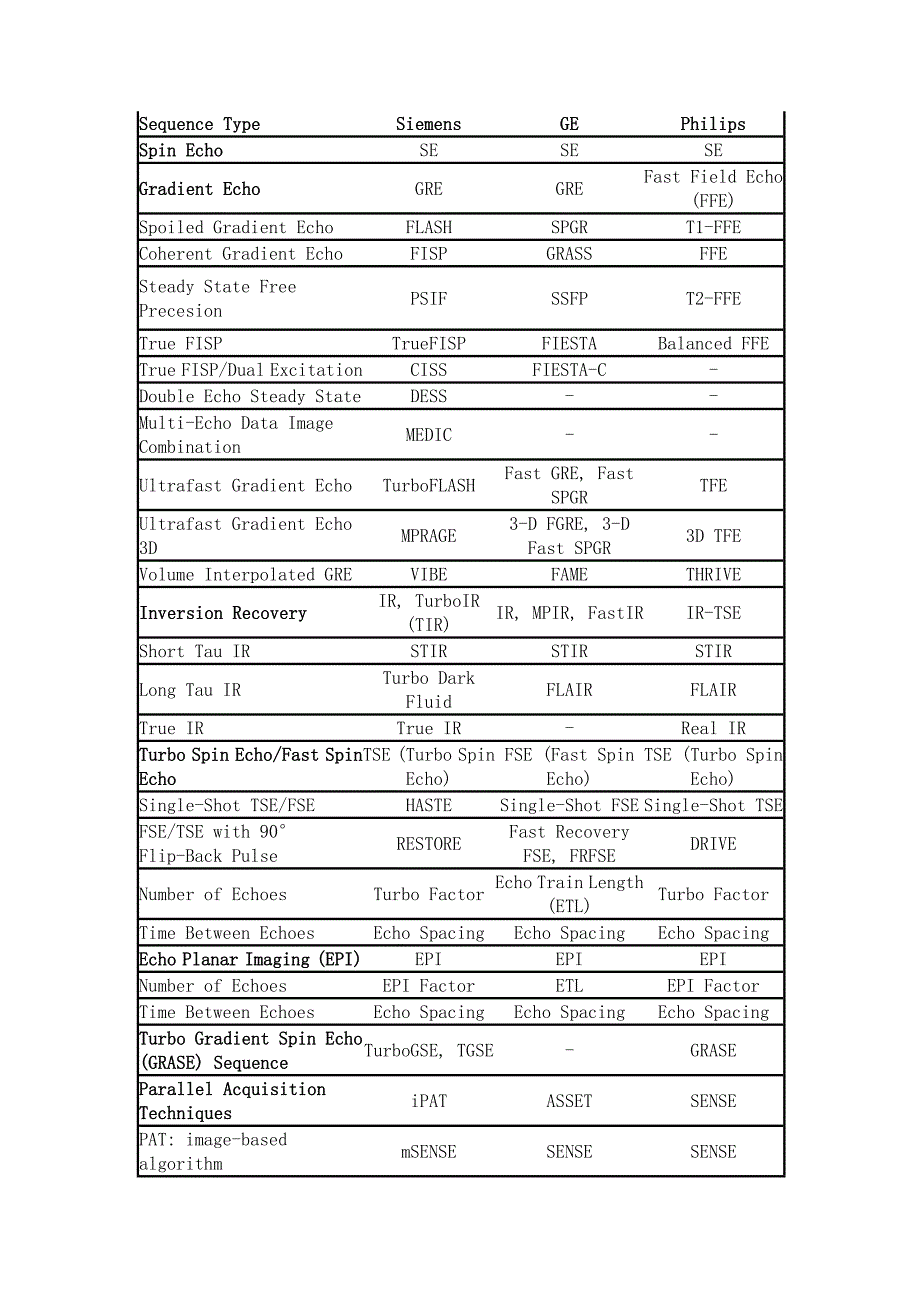 | Sequence Type | Siemens | GE | Philips |
|---|---|---|---|
| Spin Echo | SE | SE | SE |
| Gradient Echo | GRE | GRE | Fast Field Echo (FFE) |
| Spoiled Gradient Echo | FLASH | SPGR | T1-FFE |
| Coherent Gradient Echo | FISP | GRASS | FFE |
| Steady State Free Precesion | PSIF | SSFP | T2-FFE |
| True FISP | TrueFISP | FIESTA | Balanced FFE |
| True FISP/Dual Excitation | CISS | FIESTA-C | - |
| Double Echo Steady State | DESS | - | - |
| Multi-Echo Data Image Combination | MEDIC | - | - |
| Ultrafast Gradient Echo | TurboFLASH | Fast GRE, Fast SPGR | TFE |
| Ultrafast Gradient Echo 3D | MPRAGE | 3-D FGRE, 3-D Fast SPGR | 3D TFE |
| Volume Interpolated GRE | VIBE | FAME | THRIVE |
| Inversion Recovery | IR, TurboIR (TIR) | IR, MPIR, FastIR | IR-TSE |
| Short Tau IR | STIR | STIR | STIR |
| Long Tau IR | Turbo Dark Fluid | FLAIR | FLAIR |
| True IR | True IR | - | Real IR |
| Turbo Spin Echo/Fast Spin Echo | TSE (Turbo Spin Echo) | FSE (Fast Spin Echo) | TSE (Turbo Spin Echo) |
| Single-Shot TSE/FSE | HASTE | Single-Shot FSE | Single-Shot TSE |
| FSE/TSE with 90° Flip-Back Pulse | RESTORE | Fast Recovery FSE, FRFSE | DRIVE |
| Number of Echoes | Turbo Factor | Echo Train Length (ETL) | Turbo Factor |
| Time Between Echoes | Echo Spacing | Echo Spacing | Echo Spacing |
| Echo Planar Imaging (EPI) | EPI | EPI | EPI |
| Number of Echoes | EPI Factor | ETL | EPI Factor |
| Time Between Echoes | Echo Spacing | Echo Spacing | Echo Spacing |
| Turbo Gradient Spin Echo (GRASE) Sequence | TurboGSE, TGSE | - | GRASE |
| Parallel Acquisition Techniques | iPAT | ASSET | SENSE |
| PAT: image-based algorithm | mSENSE | SENSE | SENSE |